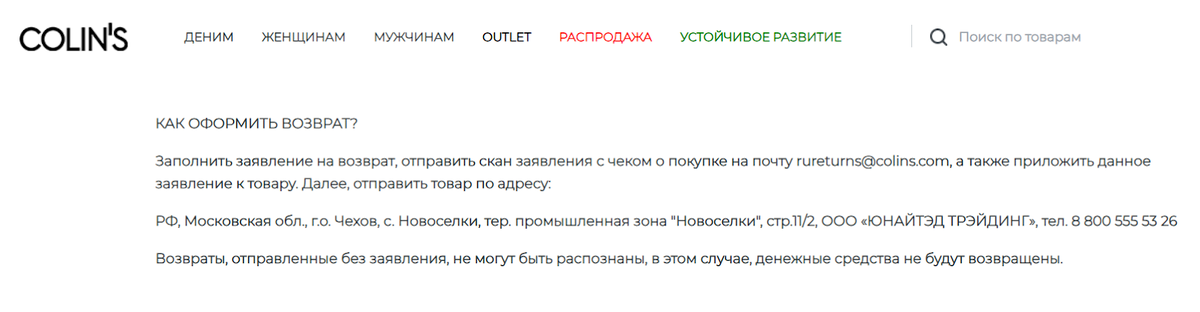 COLIN'S

ДЕНИМ ЖЕНЩИНАМ МУЖЧИНАМ OUTLET РАСПРОДАЖА УСТОЙЧИВОЕ РАЗВИТИЕ

Поиск по товарам

КАК ОФОРМИТЬ ВОЗВРАТ?

Заполнить заявление на возврат, отправить скан заявления с чеком о покупке на почту rureturns@colins.com, а также приложить данное заявление к товару. Далее, отправить товар по адресу:

РФ, Московская обл., г.о. Чехов, с. Новоселки, тер. промышленная зона "Новоселки", стр.11/2, ООО «ЮНАЙТЭД ТРЭЙДИНГ», тел. 8 800 555 53 26

Возвраты, отправленные без заявления, не могут быть распознаны, в этом случае, денежные средства не будут возвращены.